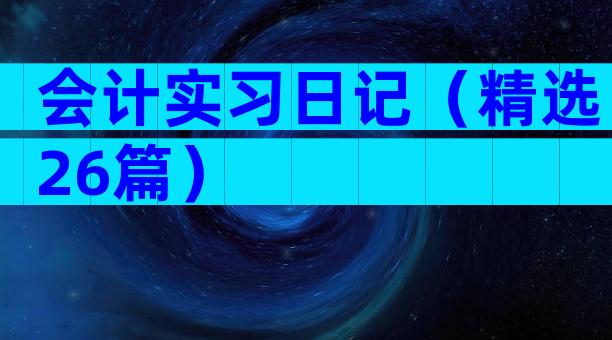 会计实习日记（精选26篇）